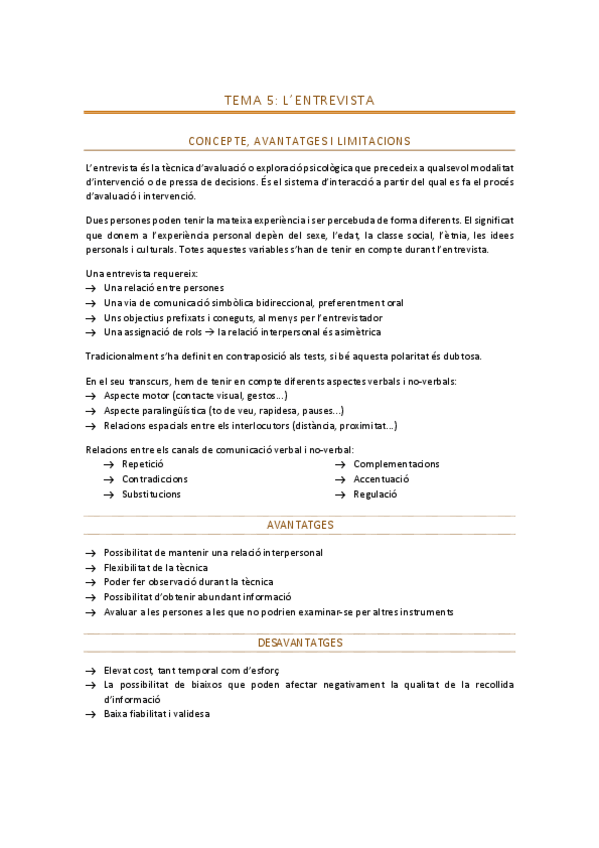 TEMA 5: L'ENTREVISTA

CONCEPTE, AVANTATGES I LIMITACIONS

L'entrevista és la tècnica d'avaluació o exploració psicològica que precedeix a qualsevol modalitat d'intervenció o de pressa de decisions. És el sistema d'interacció a partir del qual es fa el procés d'avaluació i intervenció.

Dues persones poden tenir la mateixa experiència i ser percebuda de forma diferents. El significat que donem a l'experiència personal depèn del sexe, l'edat, la classe social, l'ètnia, les idees personals i culturals. Totes aquestes variables s'han de tenir en compte durant l'entrevista.

Una entrevista requereix:
→ Una relació entre persones
→ Una via de comunicació simbòlica bidireccional, preferentment oral
→ Uns objectius prefixats i coneguts, al menys per l'entrevistador
→ Una assignació de rols → la relació interpersonal és asimètrica

Tradicionalment s'ha definit en contraposició als tests, si bé aquesta polaritat és dubtosa.

En el seu transcurs, hem de tenir en compte diferents aspectes verbals i no-verbals:
→ Aspecte motor (contacte visual, gestos...)
→ Aspecte paralingüística (to de veu, rapidesa, pauses...)
→ Relacions espacials entre els interlocutors (distància, proximitat...)

Relacions entre els canals de comunicació verbal i no-verbal:
→ Repetició
→ Contradiccions
→ Substitucions
→ Complementacions
→ Accentuació
→ Regulació

AVANTATGES

→ Possibilitat de mantenir una relació interpersonal
→ Flexibilitat de la tècnica
→ Poder fer observació durant la tècnica
→ Possibilitat d'obtenir abundant informació
→ Avaluar a les persones a les que no podrien examinar-se per altres instruments

DESAVANTATGES

→ Elevat cost, tant temporal com d'esforç
→ La possibilitat de biaixos que poden afectar negativament la qualitat de la recollida d'informació
→ Baixa fiabilitat i validesa